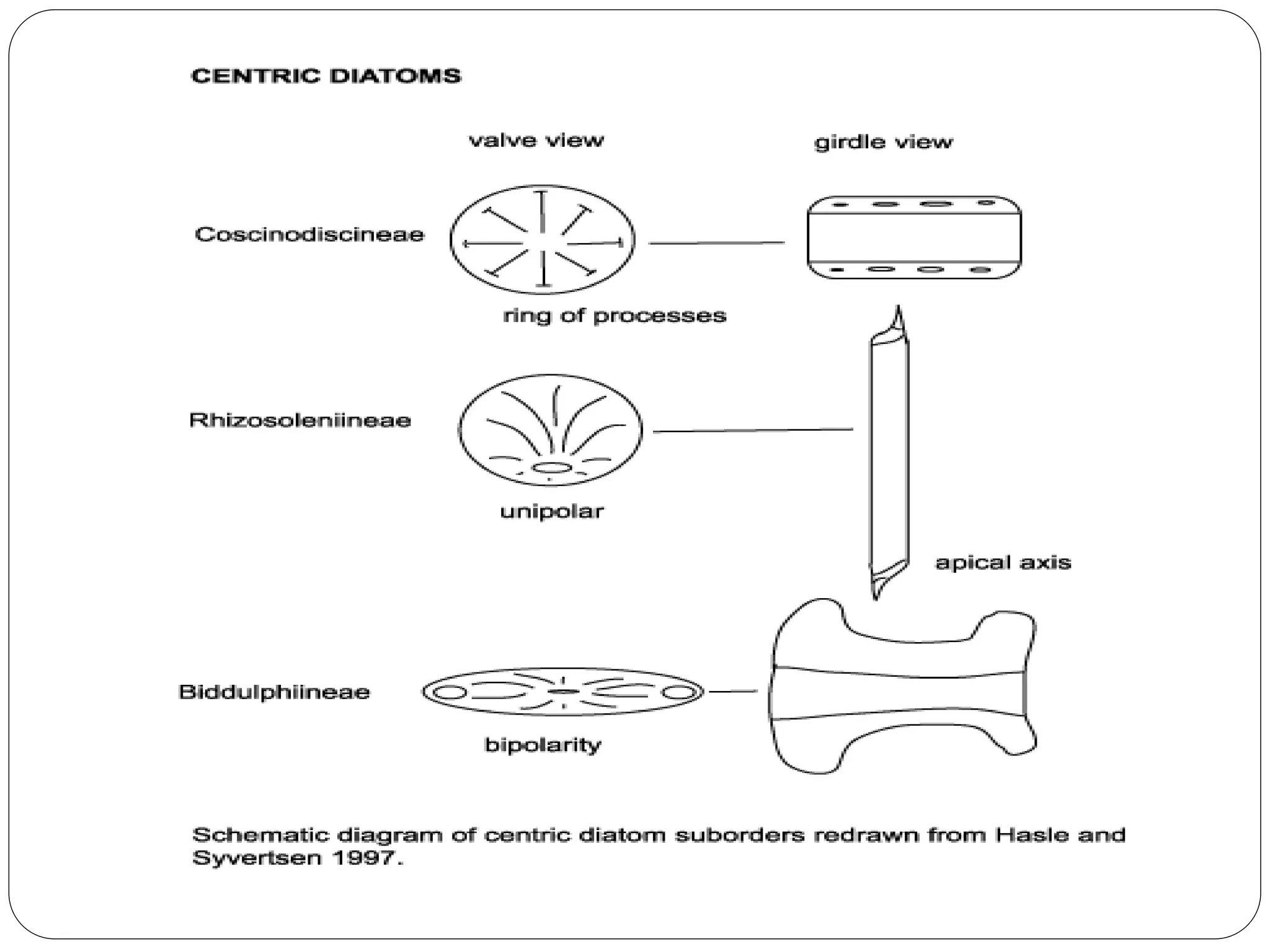 CENTRIC DIATOMS

valve view

girdle view

Coscinodiscineae

ring of processes

Rhizosoleniineae

unipolar

apical axis

Biddulphiineae

bipolarity

Schematic diagram of centric diatom suborders redrawn from Hasle and Syvertsen 1997.